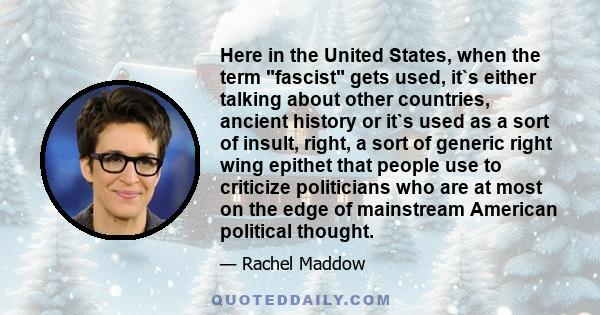 Here in the United States, when the term "fascist" gets used, it`s either talking about other countries, ancient history or it`s used as a sort of insult, right, a sort of generic right wing epithet that people use to criticize politicians who are at most on the edge of mainstream American political thought.

— Rachel Maddow

QUOTEDDAILY.COM